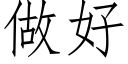 做好